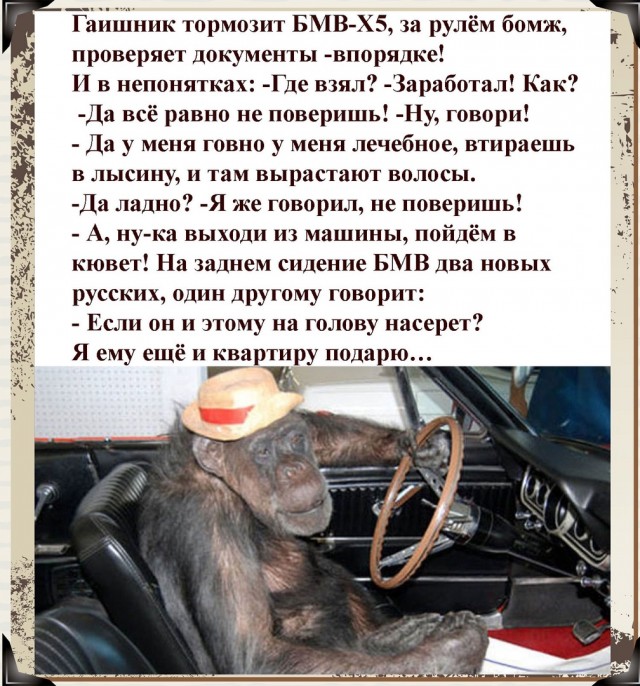 Гаишник тормозит БМВ-Х5, за рулём бомж, проверяет документы -впорядке! И в непонятках: -Где взял? -Заработал! Как? -Да всё равно не поверишь! -Ну, говори!
- Да у меня говно у меня лечебное, втираешь в лысину, и там вырастают волосы.
-Да ладно? -Я же говорил, не поверишь!
- А, ну-ка выходи из машины, пойдём в кювет! На заднем сидение БМВ два новых русских, один другому говорит:
- Если он и этому на голову насерет? Я ему ещё и квартиру подарю…